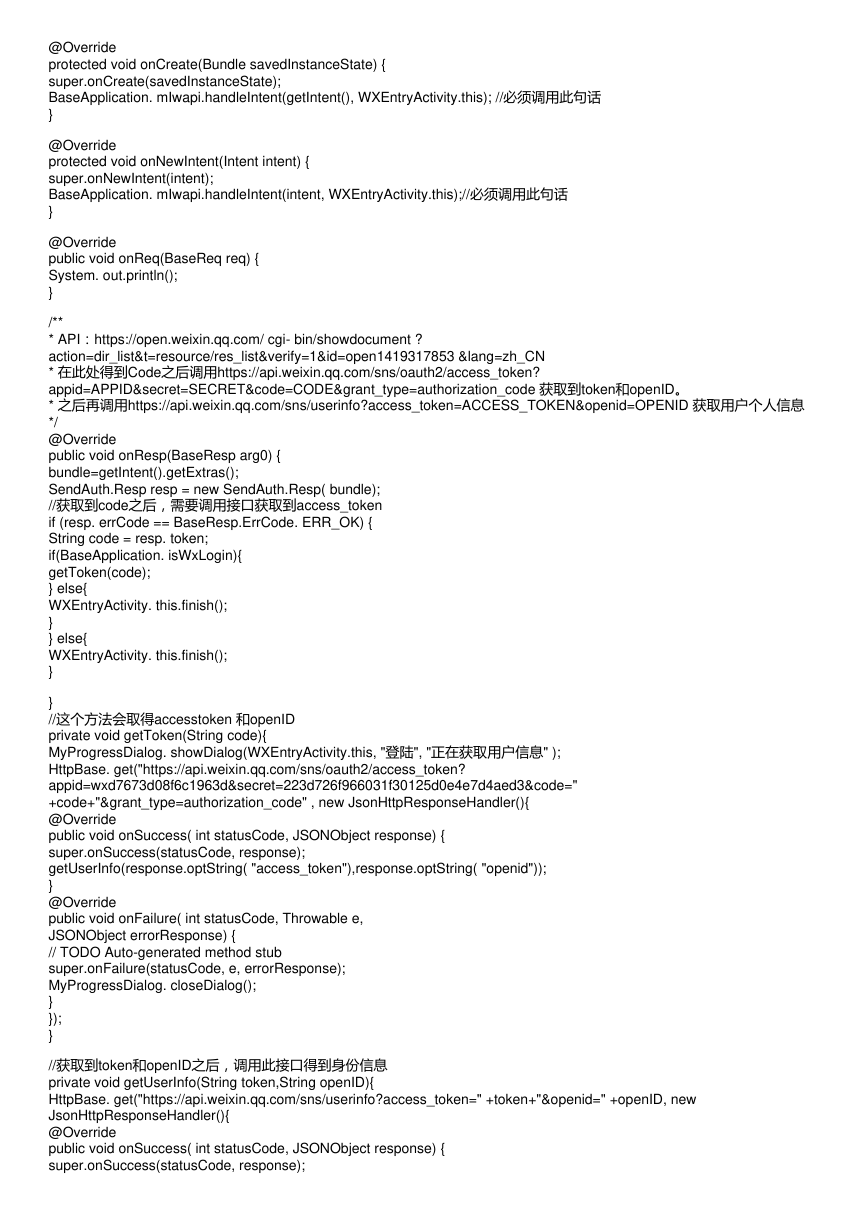 @Override
protected void onCreate(Bundle savedInstanceState) {
super.onCreate(savedInstanceState);
BaseApplication. mIwapi.handleIntent(getIntent(), WXEntryActivity.this); //必须调用此句话
}

@Override
protected void onNewIntent(Intent intent) {
super.onNewIntent(intent);
BaseApplication. mIwapi.handleIntent(intent, WXEntryActivity.this);//必须调用此句话
}

@Override
public void onReq(BaseReq req) {
System. out.println();
}

/**
* API：https://open.weixin.qq.com/ cgi- bin/showdocument ?
action=dir_list&t=resource/res_list&verify=1&id=open1419317853 &lang=zh_CN
* 在此处得到Code之后调用https://api.weixin.qq.com/sns/oauth2/access_token?
appid=APPID&secret=SECRET&code=CODE&grant_type=authorization_code 获取到token和openID。
* 之后再调用https://api.weixin.qq.com/sns/userinfo?access_token=ACCESS_TOKEN&openid=OPENID 获取用户个人信息
*/
@Override
public void onResp(BaseResp arg0) {
bundle=getIntent().getExtras();
SendAuth.Resp resp = new SendAuth.Resp( bundle);
//获取到code之后，需要调用接口获取到access_token
if (resp. errCode == BaseResp.ErrCode. ERR_OK) {
String code = resp. token;
if(BaseApplication. isWxLogin){
getToken(code);
} else{
WXEntryActivity. this.finish();
}
} else{
WXEntryActivity. this.finish();
}

}
//这个方法会取得accesstoken 和openID
private void getToken(String code){
MyProgressDialog. showDialog(WXEntryActivity.this, "登陆", "正在获取用户信息" );
HttpBase. get("https://api.weixin.qq.com/sns/oauth2/access_token?
appid=wxd7673d08f6c1963d&secret=223d726f966031f30125d0e4e7d4aed3&code="
+code+"&grant_type=authorization_code" , new JsonHttpResponseHandler(){
@Override
public void onSuccess( int statusCode, JSONObject response) {
super.onSuccess(statusCode, response);
getUserInfo(response.optString( "access_token"),response.optString( "openid"));
}
@Override
public void onFailure( int statusCode, Throwable e,
JSONObject errorResponse) {
// TODO Auto-generated method stub
super.onFailure(statusCode, e, errorResponse);
MyProgressDialog. closeDialog();
}
});
}

//获取到token和openID之后，调用此接口得到身份信息
private void getUserInfo(String token,String openID){
HttpBase. get("https://api.weixin.qq.com/sns/userinfo?access_token=" +token+"&openid=" +openID, new
JsonHttpResponseHandler(){
@Override
public void onSuccess( int statusCode, JSONObject response) {
super.onSuccess(statusCode, response);